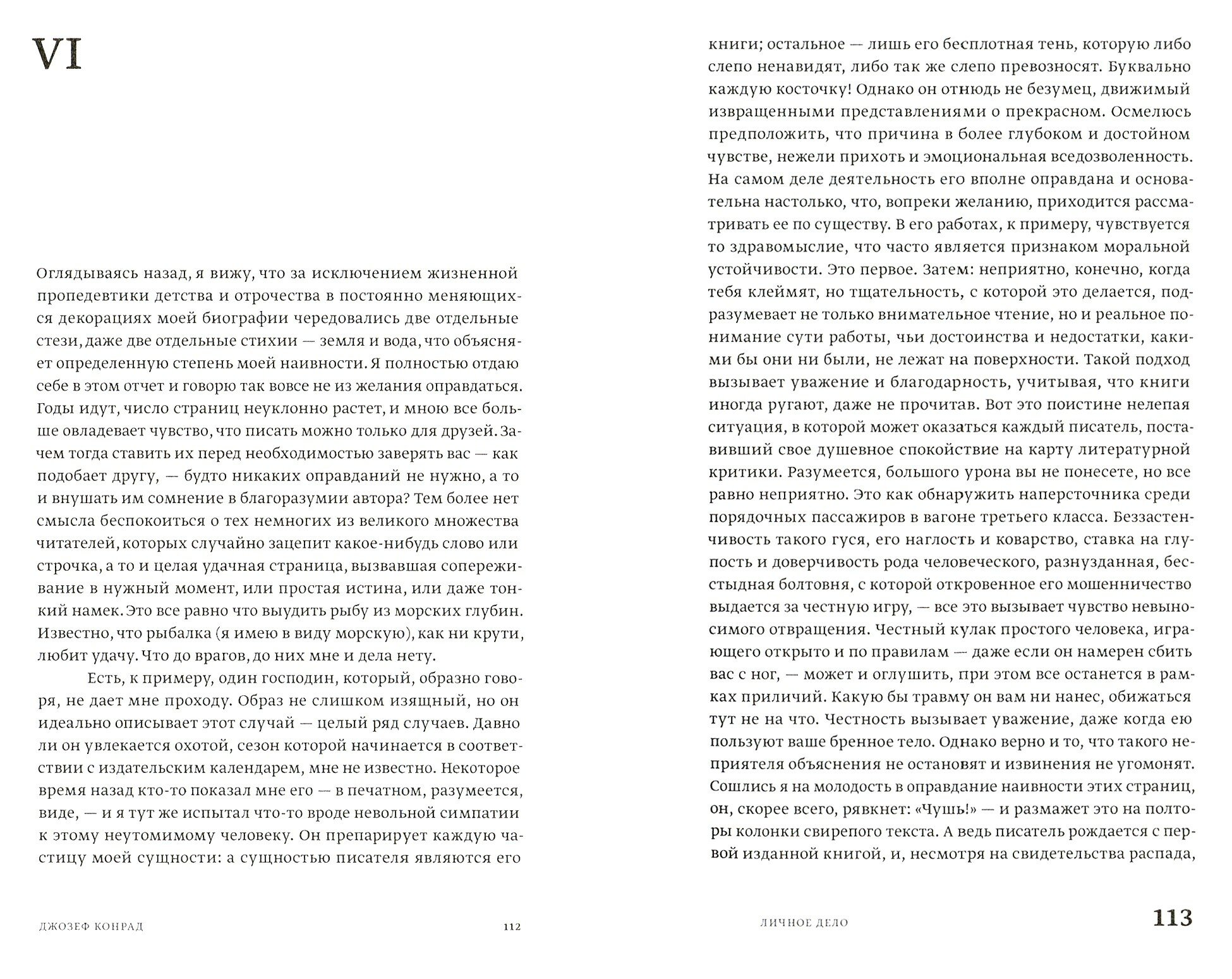 VI

Оглядываясь назад, я вижу, что за исключением жизненной пропедевтики детства и отрочества в постоянно меняющихся декорациях моей биографии чередовались две отдельные стези, даже две отдельные стихии — земля и вода, что объясняет определенную степень моей наивности. Я полностью отдаю себе в этом отчет и говорю так вовсе не из желания оправдаться. Годы идут, число страниц неуклонно растет, и мною все больше овладевает чувство, что писать можно только для друзей. Зачем тогда ставить их перед необходимостью заверять вас — как подобает другу, — будто никаких оправданий не нужно, а то и внушать им сомнение в благоразумии автора? Тем более нет смысла беспокоиться о тех немногих из великого множества читателей, которых случайно зацепит какое-нибудь слово или строчка, а то и целая удачная страница, вызвавшая сопереживание в нужный момент, или простая истина, или даже тонкий намек. Это все равно что выудить рыбу из морских глубин. Известно, что рыбалка (я имею в виду морскую), как ни крути, любит удачу. Что до врагов, до них мне и дела нету.

Есть, к примеру, один господин, который, образно говоря, не дает мне проходу. Образ не слишком изящный, но он идеально описывает этот случай — целый ряд случаев. Давно ли он увлекается охотой, сезон которой начинается в соответствии с издательским календарем, мне не известно. Некоторое время назад кто-то показал мне его — в печатном, разумеется, виде, — и я тут же испытал что-то вроде невольной симпатии к этому неутомимому человеку. Он препарирует каждую частицу моей сущности: а сущностью писателя являются его

ДЖОЗЕФ КОНРАД 112

книги; остальное — лишь его бесплотная тень, которую либо слепо ненавидят, либо так же слепо превозносят. Буквально каждую косточку! Однако он отнюдь не безумец, движимый извращенными представлениями о прекрасном. Осмелюсь предположить, что причина в более глубоком и достойном чувстве, нежели прихоть и эмоциональная вседозволенность. На самом деле деятельность его вполне оправдана и основательна настолько, что, вопреки желанию, приходится рассматривать ее по существу. В его работах, к примеру, чувствуется то здравомыслие, что часто является признаком моральной устойчивости. Это первое. Затем: неприятно, конечно, когда тебя клеймят, но тщательность, с которой это делается, подразумевает не только внимательное чтение, но и реальное понимание сути работы, чьи достоинства и недостатки, какими бы они ни были, не лежат на поверхности. Такой подход вызывает уважение и благодарность, учитывая, что книги иногда ругают, даже не прочитав. Вот это поистине нелепая ситуация, в которой может оказаться каждый писатель, поставивший свое душевное спокойствие на карту литературной критики. Разумеется, большого урона вы не понесете, но все равно неприятно. Это как обнаружить наперсточника среди порядочных пассажиров в вагоне третьего класса. Беззастенчивость такого гуся, его наглость и коварство, ставка на глупость и доверчивость рода человеческого, разнузданная, бесстыдная болтовня, с которой откровенное его мошенничество выдается за честную игру, — все это вызывает чувство невыносимого отвращения. Честный кулак простого человека, играющего открыто и по правилам — даже если он намерен сбить вас с ног, — может и оглушить, при этом все останется в рамках приличий. Какую бы травму он вам ни нанес, обижаться тут не на что. Честность вызывает уважение, даже когда ею пользуют ваше бренное тело. Однако верно и то, что такого неприятеля объяснения не остановят и извинения не угомонят. Сошлись я на молодость в оправдание наивности этих страниц, он, скорее всего, рявкнет: «Чушь!» — и размажет это на полторы колонки свирепого текста. А ведь писатель рождается с первой изданной книгой, и, несмотря на свидетельства распада,

ЛИЧНОЕ ДЕЛО 113